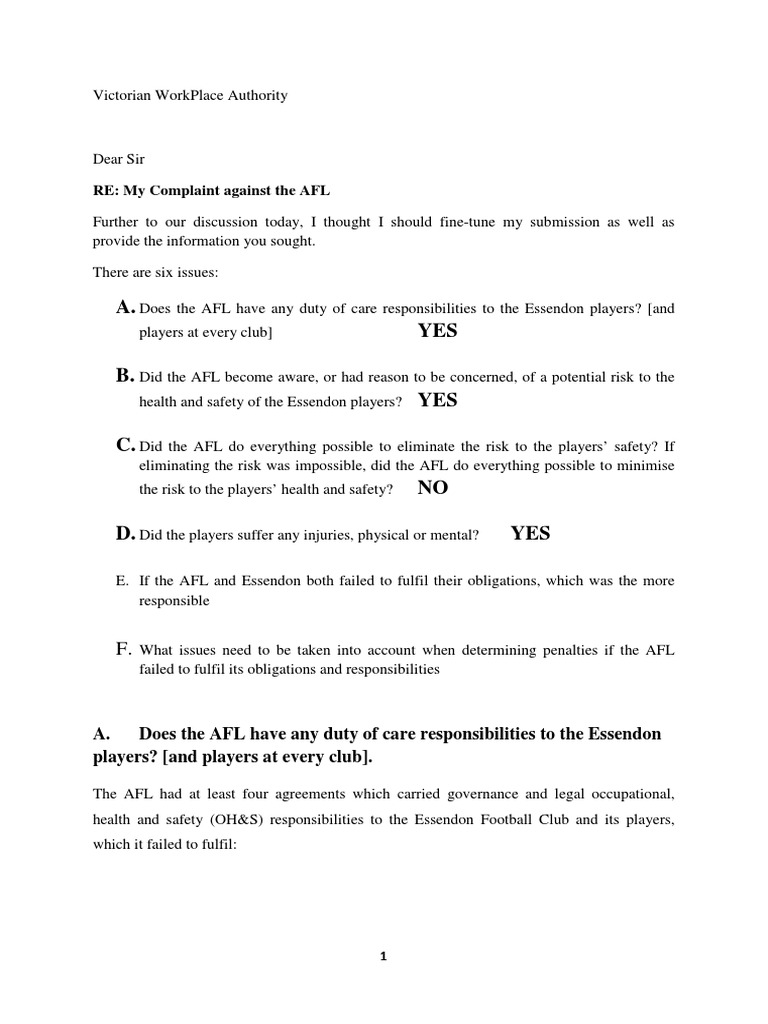 Victorian WorkPlace Authority

Dear Sir

RE: My Complaint against the AFL

Further to our discussion today, I thought I should fine-tune my submission as well as provide the information you sought.

There are six issues:

A. Does the AFL have any duty of care responsibilities to the Essendon players? [and players at every club] YES

B. Did the AFL become aware, or had reason to be concerned, of a potential risk to the health and safety of the Essendon players? YES

C. Did the AFL do everything possible to eliminate the risk to the players' safety? If eliminating the risk was impossible, did the AFL do everything possible to minimise the risk to the players' health and safety? NO

D. Did the players suffer any injuries, physical or mental? YES

E. If the AFL and Essendon both failed to fulfil their obligations, which was the more responsible

F. What issues need to be taken into account when determining penalties if the AFL failed to fulfil its obligations and responsibilities

A. Does the AFL have any duty of care responsibilities to the Essendon players? [and players at every club].

The AFL had at least four agreements which carried governance and legal occupational, health and safety (OH&S) responsibilities to the Essendon Football Club and its players, which it failed to fulfil:

1